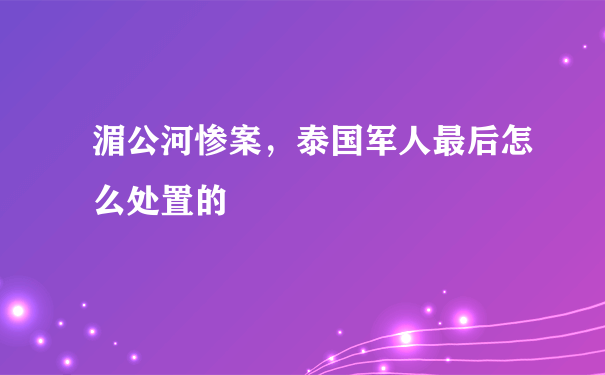 湄公河惨案，泰国军人最后怎么处置的